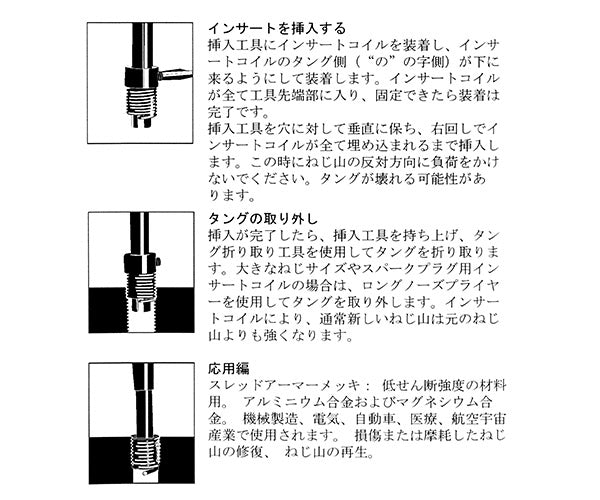 インサートを挿入する
挿入工具にインサートコイルを装着し、インサートコイルのタング側（“の”の字側）が下に来るようにして装着します。インサートコイルが全て工具先端部に入り、固定できたら装着は完了です。
挿入工具を穴に対して垂直に保ち、右回しでインサートコイルが全て埋め込まれるまで挿入します。この時にねじ山の反対方向に負荷をかけないでください。タングが壊れる可能性があります。

タングの取り外し
挿入が完了したら、挿入工具を持ち上げ、タング折り取り工具を使用してタングを折り取ります。大きなねじサイズやスパークプラグ用インサートコイルの場合は、ロングノーズプライヤーを使用してタングを取り外します。インサートコイルにより、通常新しいねじ山は元のねじ山よりも強くなります。

応用編
スレッドアーマーメッキ： 低せん断強度の材料用。 アルミニウム合金およびマグネシウム合金。 機械製造、電気、自動車、医療、航空宇宙産業で使用されます。 損傷または摩耗したねじ山の修復、 ねじ山の再生。